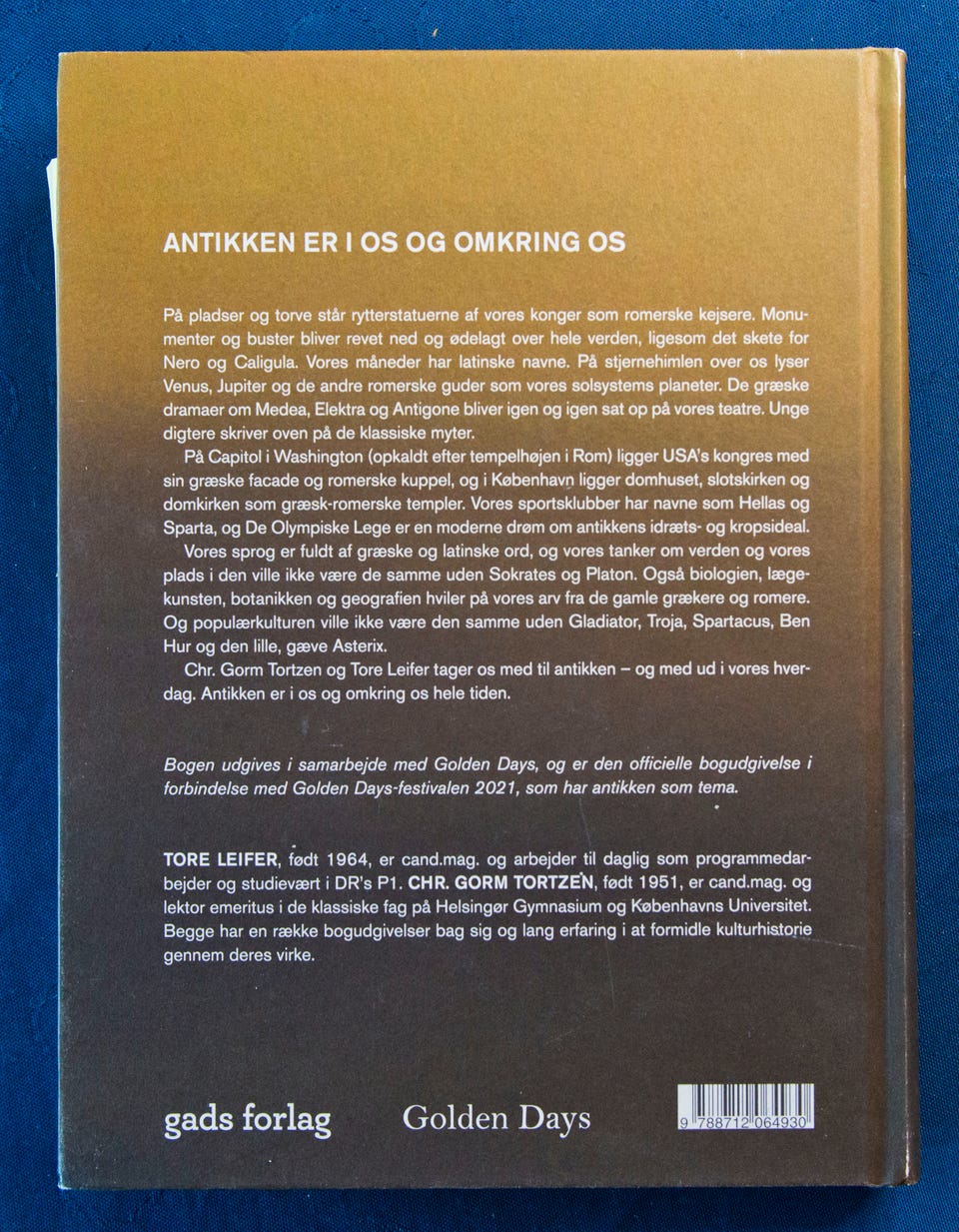 ANTIKKEN ER I OS OG OMKRING OS

På pladser og torve står rytterstatuerne af vores konger som romerske kejsere. Monumenter og buster bliver revet ned og ødelagt over hele verden, ligesom det skete for Nero og Caligula. Vores måneder har latinske navne. På stjernehimlen over os lyser Venus, Jupiter og de andre romerske guder som vores solsystems planeter. De græske dramaer om Medea, Elektra og Antigone bliver igen og igen sat op på vores teatre. Unge digtere skriver oven på de klassiske myter.

På Capitol i Washington (opkaldt efter tempelhøjen i Rom) ligger USA's kongres med sin græske facade og romerske kuppel, og i København ligger domhuset, slotskirken og domkirken som græsk-romerske templer. Vores sportsklubber har navne som Hellas og Sparta, og De Olympiske Lege er en moderne drøm om antikkens idræts- og kropsideal.

Vores sprog er fuldt af græske og latinske ord, og vores tanker om verden og vores plads i den ville ikke være de samme uden Sokrates og Platon. Også biologien, lægekunsten, botanikken og geografien hviler på vores arv fra de gamle grækere og romere. Og populærkulturen ville ikke være den samme uden Gladiator, Troja, Spartacus, Ben Hur og den lille, gæve Asterix.

Chr. Gorm Tortzen og Tore Leifer tager os med til antikken – og med ud i vores hverdag. Antikken er i os og omkring os hele tiden.

Bogen udgives i samarbejde med Golden Days, og er den officielle bogudgivelse i forbindelse med Golden Days-festivalen 2021, som har antikken som tema.

TORE LEIFER, født 1964, er cand.mag. og arbejder til daglig som programmedarbejder og studievært i DR's P1. CHR. GORM TORTZEN, født 1951, er cand.mag. og lektor emeritus i de klassiske fag på Helsingør Gymnasium og Københavns Universitet. Begge har en række bogudgivelser bag sig og lang erfaring i at formidle kulturhistorie gennem deres virke.

gads forlag

Golden Days

9 788712 064930